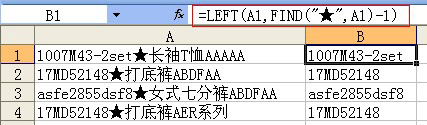 B1 fx =LEFT(A1,FIND("★",A1)-1)

| | A | B |
|---|---|---|
| 1 | 1007M43-2set★长袖T恤AAAAA | 1007M43-2set |
| 2 | 17MD52148★打底裤ABDFAA | 17MD52148 |
| 3 | asfe2855dsf8★女式七分裤ABDFAA | asfe2855dsf8 |
| 4 | 17MD52148★打底裤AER系列 | 17MD52148 |